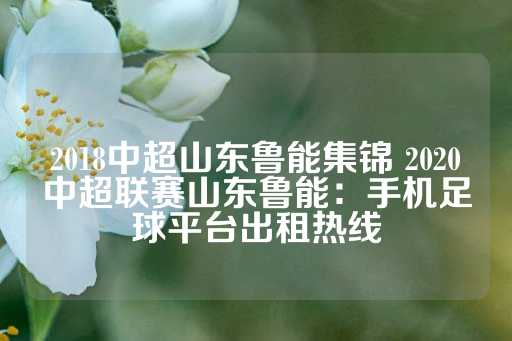 2018中超山东鲁能集锦 2020中超联赛山东鲁能：手机足球平台出租热线